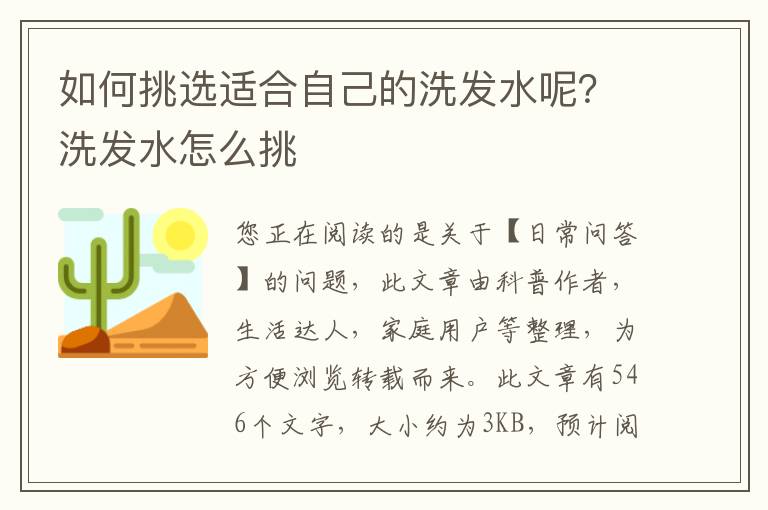 如何挑选适合自己的洗发水呢？洗发水怎么挑

您正在阅读的是关于【日常问答】的问题，此文章由科普作者，生活达人，家庭用户等整理，为方便浏览转载而来。此文章有546个文字，大小约为3KB，预计阅